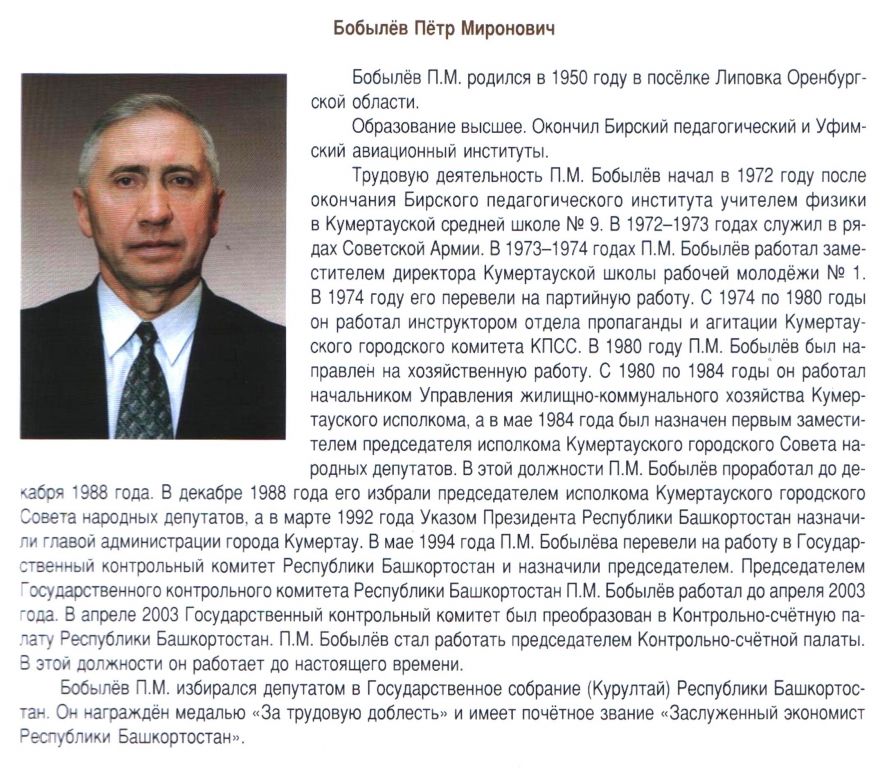 Бобылёв Пётр Миронович

Бобылёв П.М. родился в 1950 году в посёлке Липовка Оренбургской области.

Образование высшее. Окончил Бирский педагогический и Уфимский авиационный институты.

Трудовую деятельность П.М. Бобылёв начал в 1972 году после окончания Бирского педагогического института учителем физики в Кумертауской средней школе № 9. В 1972–1973 годах служил в рядах Советской Армии. В 1973–1974 годах П.М. Бобылёв работал заместителем директора Кумертауской школы рабочей молодёжи № 1. В 1974 году его перевели на партийную работу. С 1974 по 1980 годы он работал инструктором отдела пропаганды и агитации Кумертауского городского комитета КПСС. В 1980 году П.М. Бобылёв был направлен на хозяйственную работу. С 1980 по 1984 годы он работал начальником Управления жилищно-коммунального хозяйства Кумертауского исполкома, а в мае 1984 года был назначен первым заместителем председателя исполкома Кумертауского городского Совета народных депутатов. В этой должности П.М. Бобылёв проработал до декабря 1988 года. В декабре 1988 года его избрали председателем исполкома Кумертауского городского Совета народных депутатов, а в марте 1992 года Указом Президента Республики Башкортостан назначили главой администрации города Кумертау. В мае 1994 года П.М. Бобылёва перевели на работу в Государственный контрольный комитет Республики Башкортостан и назначили председателем. Председателем Государственного контрольного комитета Республики Башкортостан П.М. Бобылёв работал до апреля 2003 года. В апреле 2003 Государственный контрольный комитет был преобразован в Контрольно-счётную палату Республики Башкортостан. П.М. Бобылёв стал работать председателем Контрольно-счётной палаты. В этой должности он работает до настоящего времени.

Бобылёв П.М. избирался депутатом в Государственное собрание (Курултай) Республики Башкортостан. Он награждён медалью «За трудовую доблесть» и имеет почётное звание «Заслуженный экономист Республики Башкортостан».